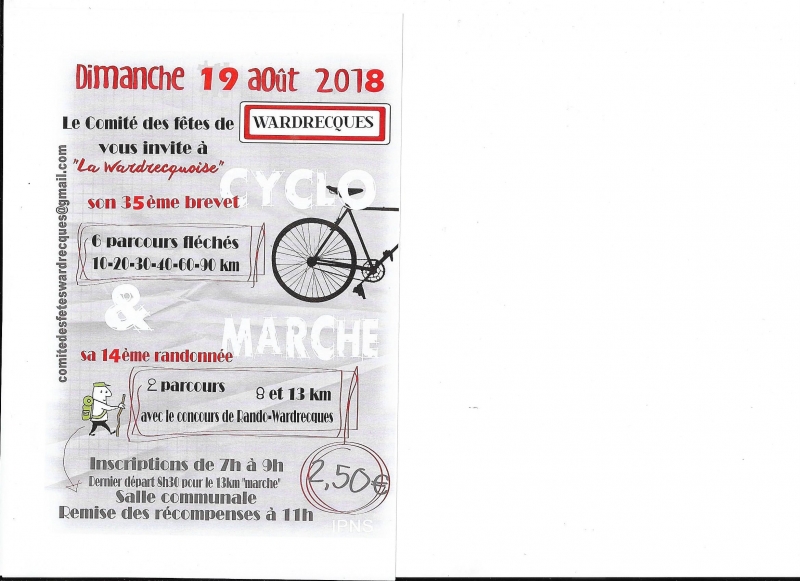 Dimanche 19 août 2018

Le Comité des fêtes de WARDRECQUES
vous invite à
"La Wardrecquoise"

CYCLO

son 35ème brevet

6 parcours fléchés
10-20-30-40-60-90 km

&

MARCHE

sa 14ème randonnée

2 parcours 8 et 13 km
avec le concours de Rando-Wardrecques

Inscriptions de 7h à 9h
Dernier départ 8h30 pour le 13km 'marche'
Salle communale
Remise des récompenses à 11h

2,50€

IPNS

comitedesfeteswardrecques@gmail.com